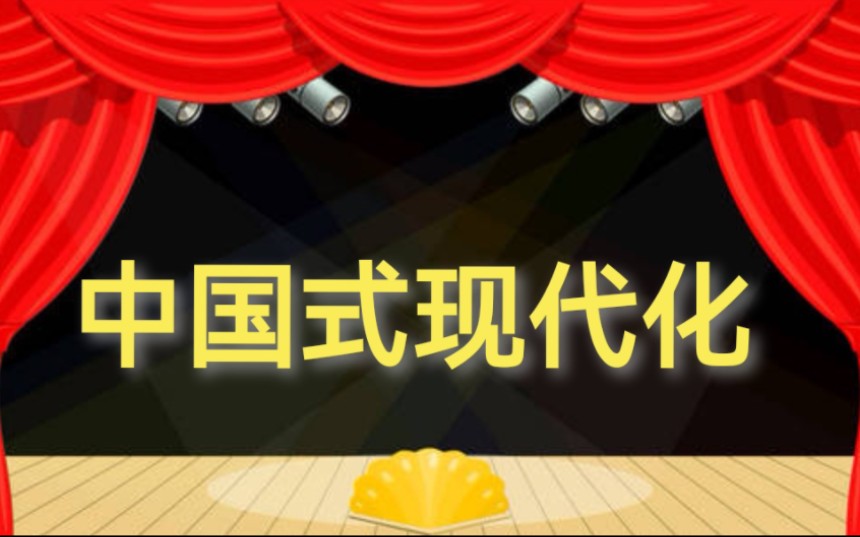 中国式现代化